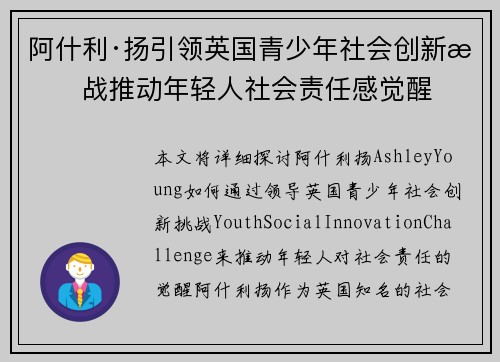 阿什利·扬引领英国青少年社会创新æ战推动年轻人社会责任感觉醒

本文将详细探讨阿什利扬AshleyYoung如何通过领导英国青少年社会创新挑战YouthSocialInnovationChallenge来推动年轻人对社会责任的觉醒阿什利扬作为英国知名的社会